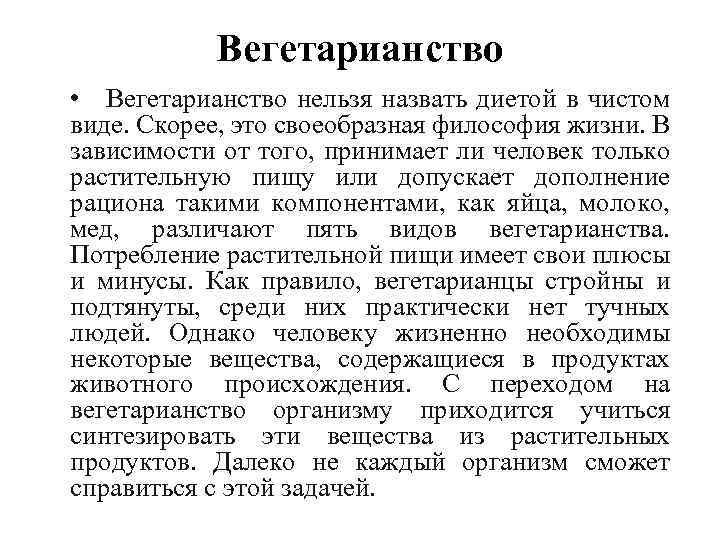 Вегетарианство

• Вегетарианство нельзя назвать диетой в чистом виде. Скорее, это своеобразная философия жизни. В зависимости от того, принимает ли человек только растительную пищу или допускает дополнение рациона такими компонентами, как яйца, молоко, мед, различают пять видов вегетарианства. Потребление растительной пищи имеет свои плюсы и минусы. Как правило, вегетарианцы стройны и подтянуты, среди них практически нет тучных людей. Однако человеку жизненно необходимы некоторые вещества, содержащиеся в продуктах животного происхождения. С переходом на вегетарианство организму приходится учиться синтезировать эти вещества из растительных продуктов. Далеко не каждый организм сможет справиться с этой задачей.